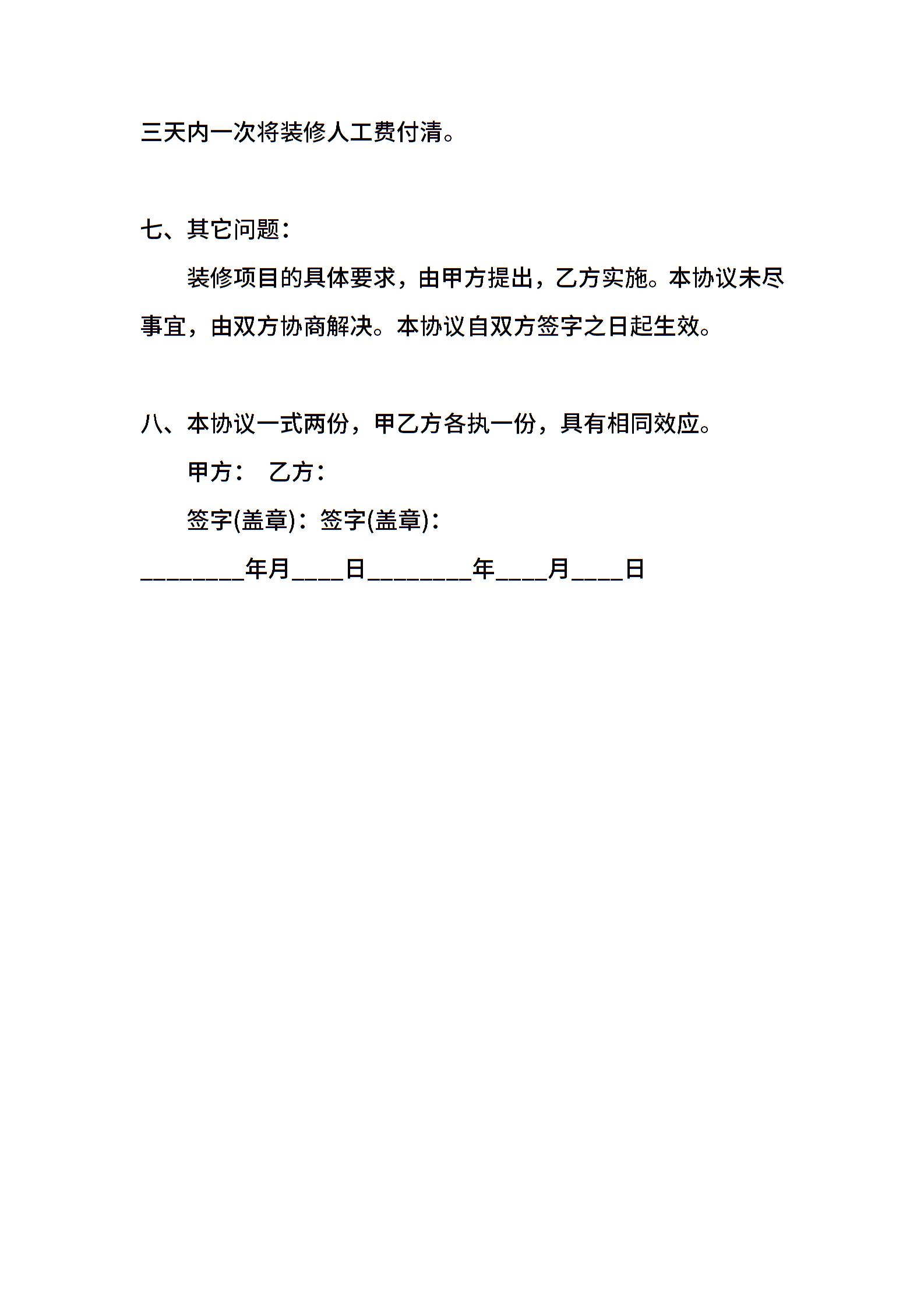 三天内一次将装修人工费付清。

七、其它问题：

装修项目的具体要求，由甲方提出，乙方实施。本协议未尽事宜，由双方协商解决。本协议自双方签字之日起生效。

八、本协议一式两份，甲乙方各执一份，具有相同效应。

甲方： 乙方：

签字(盖章)：签字(盖章)：

________年月____日________年____月____日